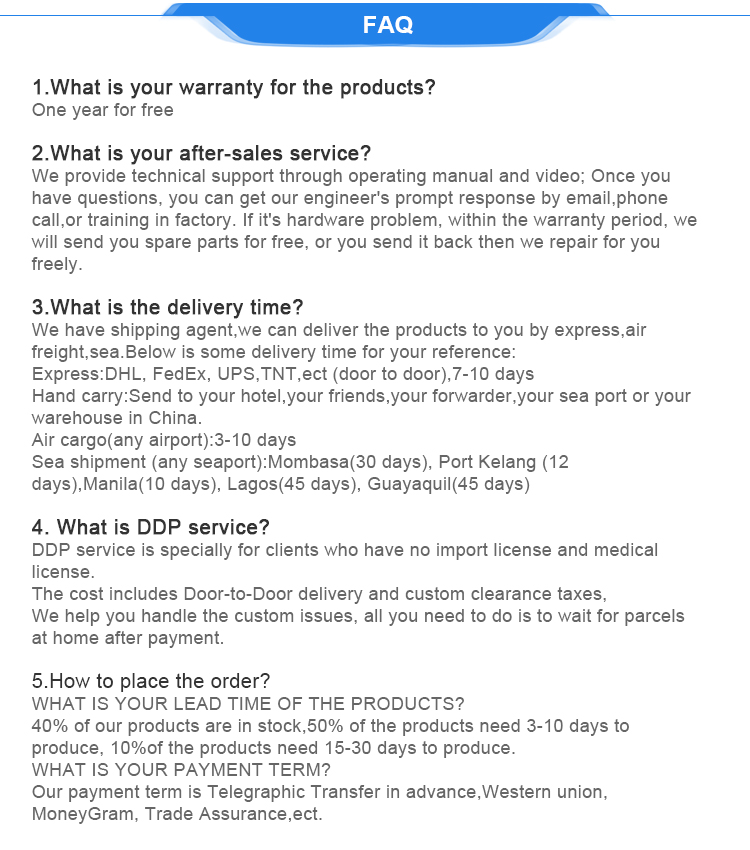 FAQ

1.What is your warranty for the products?
One year for free

2.What is your after-sales service?
We provide technical support through operating manual and video; Once you have questions, you can get our engineer's prompt response by email,phone call,or training in factory. If it's hardware problem, within the warranty period, we will send you spare parts for free, or you send it back then we repair for you freely.

3.What is the delivery time?
We have shipping agent,we can deliver the products to you by express,air freight,sea.Below is some delivery time for your reference:
Express:DHL, FedEx, UPS,TNT,ect (door to door),7-10 days
Hand carry:Send to your hotel,your friends,your forwarder,your sea port or your warehouse in China.
Air cargo(any airport):3-10 days
Sea shipment (any seaport):Mombasa(30 days), Port Kelang (12 days),Manila(10 days), Lagos(45 days), Guayaquil(45 days)

4. What is DDP service?
DDP service is specially for clients who have no import license and medical license.
The cost includes Door-to-Door delivery and custom clearance taxes,
We help you handle the custom issues, all you need to do is to wait for parcels at home after payment.

5.How to place the order?
WHAT IS YOUR LEAD TIME OF THE PRODUCTS?
40% of our products are in stock,50% of the products need 3-10 days to produce, 10%of the products need 15-30 days to produce.
WHAT IS YOUR PAYMENT TERM?
Our payment term is Telegraphic Transfer in advance,Western union, MoneyGram, Trade Assurance,ect.